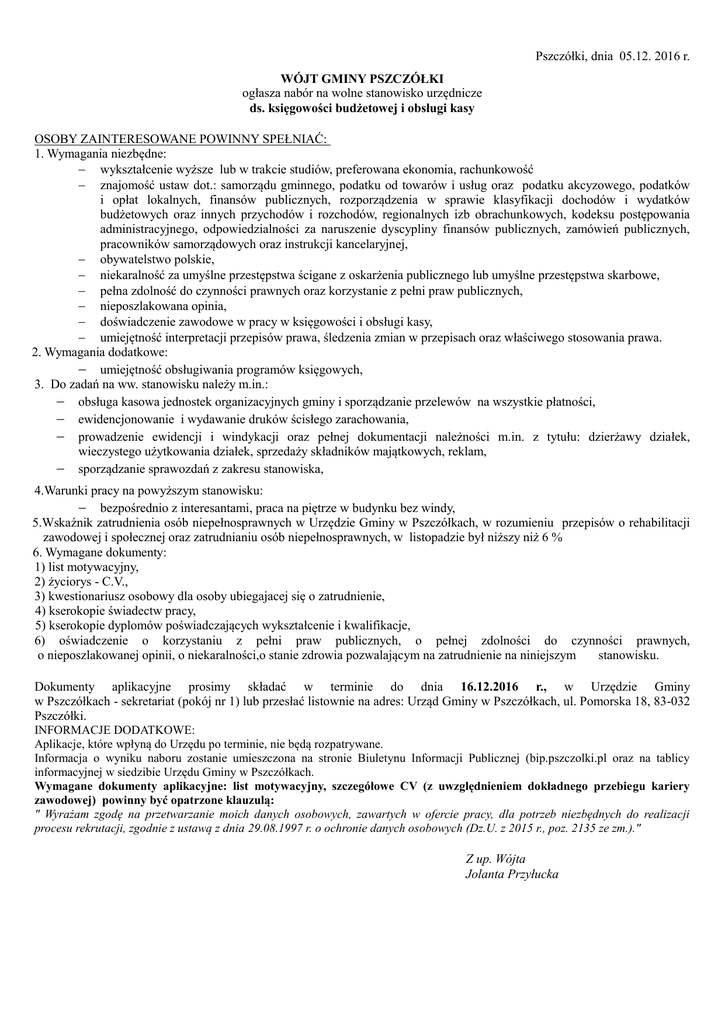 Pszczółki, dnia 05.12. 2016 r.

WÓJT GMINY PSZCZÓŁKI
ogłasza nabór na wolne stanowisko urzędnicze
ds. księgowości budżetowej i obsługi kasy

OSOBY ZAINTERESOWANE POWINNY SPEŁNIAĆ:
1. Wymagania niezbędne:
– wykształcenie wyższe lub w trakcie studiów, preferowana ekonomia, rachunkowość
– znajomość ustaw dot.: samorządu gminnego, podatku od towarów i usług oraz podatku akcyzowego, podatków i opłat lokalnych, finansów publicznych, rozporządzenia w sprawie klasyfikacji dochodów i wydatków budżetowych oraz innych przychodów i rozchodów, regionalnych izb obrachunkowych, kodeksu postępowania administracyjnego, odpowiedzialności za naruszenie dyscypliny finansów publicznych, zamówień publicznych, pracowników samorządowych oraz instrukcji kancelaryjnej,
– obywatelstwo polskie,
– niekaralność za umyślne przestępstwa ścigane z oskarżenia publicznego lub umyślne przestępstwa skarbowe,
– pełna zdolność do czynności prawnych oraz korzystanie z pełni praw publicznych,
– nieposzlakowana opinia,
– doświadczenie zawodowe w pracy w księgowości i obsługi kasy,
– umiejętność interpretacji przepisów prawa, śledzenia zmian w przepisach oraz właściwego stosowania prawa.
2. Wymagania dodatkowe:
– umiejętność obsługiwania programów księgowych,
3. Do zadań na ww. stanowisku należy m.in.:
– obsługa kasowa jednostek organizacyjnych gminy i sporządzanie przelewów na wszystkie płatności,
– ewidencjonowanie i wydawanie druków ścisłego zarachowania,
– prowadzenie ewidencji i windykacji oraz pełnej dokumentacji należności m.in. z tytułu: dzierżawy działek, wieczystego użytkowania działek, sprzedaży składników majątkowych, reklam,
– sporządzanie sprawozdań z zakresu stanowiska,

4.Warunki pracy na powyższym stanowisku:
– bezpośrednio z interesantami, praca na piętrze w budynku bez windy,
5.Wskaźnik zatrudnienia osób niepełnosprawnych w Urzędzie Gminy w Pszczółkach, w rozumieniu przepisów o rehabilitacji zawodowej i społecznej oraz zatrudnianiu osób niepełnosprawnych, w listopadzie był niższy niż 6 %
6. Wymagane dokumenty:
1) list motywacyjny,
2) życiorys - C.V.,
3) kwestionariusz osobowy dla osoby ubiegającej się o zatrudnienie,
4) kserokopie świadectw pracy,
5) kserokopie dyplomów poświadczających wykształcenie i kwalifikacje,
6) oświadczenie o korzystaniu z pełni praw publicznych, o pełnej zdolności do czynności prawnych, o nieposzlakowanej opinii, o niekaralności,o stanie zdrowia pozwalającym na zatrudnienie na niniejszym stanowisku.

Dokumenty aplikacyjne prosimy składać w terminie do dnia 16.12.2016 r., w Urzędzie Gminy w Pszczółkach - sekretariat (pokój nr 1) lub przesłać listownie na adres: Urząd Gminy w Pszczółkach, ul. Pomorska 18, 83-032 Pszczółki.
INFORMACJE DODATKOWE:
Aplikacje, które wpłyną do Urzędu po terminie, nie będą rozpatrywane.
Informacja o wyniku naboru zostanie umieszczona na stronie Biuletynu Informacji Publicznej (bip.pszczolki.pl oraz na tablicy informacyjnej w siedzibie Urzędu Gminy w Pszczółkach.
Wymagane dokumenty aplikacyjne: list motywacyjny, szczegółowe CV (z uwzględnieniem dokładnego przebiegu kariery zawodowej) powinny być opatrzone klauzulą:
" Wyrażam zgodę na przetwarzanie moich danych osobowych, zawartych w ofercie pracy, dla potrzeb niezbędnych do realizacji procesu rekrutacji, zgodnie z ustawą z dnia 29.08.1997 r. o ochronie danych osobowych (Dz.U. z 2015 r., poz. 2135 ze zm.)."

Z up. Wójta
Jolanta Przyłucka